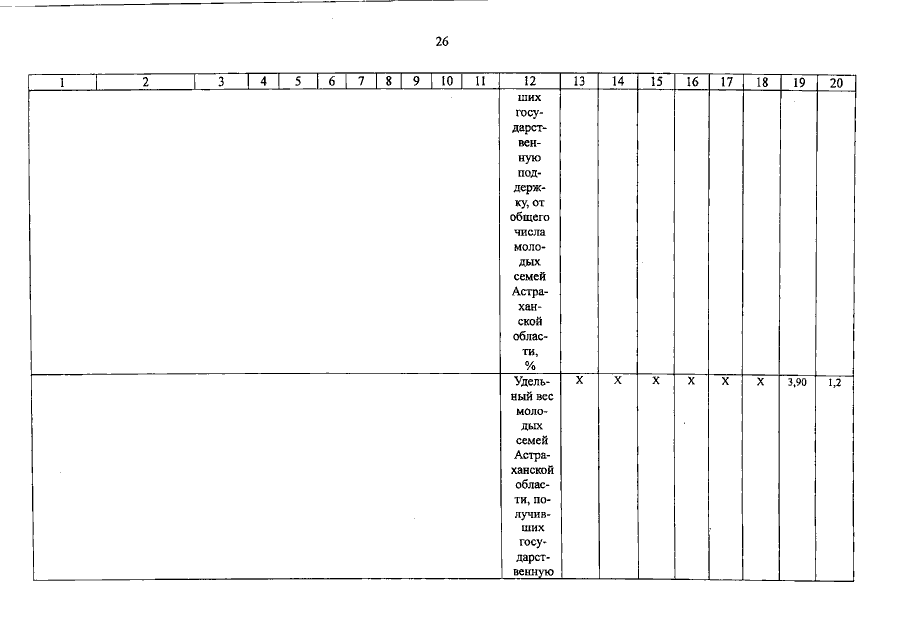 26

| 1 | 2 | 3 | 4 | 5 | 6 | 7 | 8 | 9 | 10 | 11 | 12 | 13 | 14 | 15 | 16 | 17 | 18 | 19 | 20 |
|---|---|---|---|---|---|---|---|---|---|---|---|---|---|---|---|---|---|---|---|
| | | | | | | | | | | | ших государственную поддержку, от общего числа молодых семей Астраханской области, % | | | | | | | | |
| | | | | | | | | | | | Удельный вес молодых семей Астраханской области, получивших государственную | X | X | X | X | X | X | 3,90 | 1,2 |